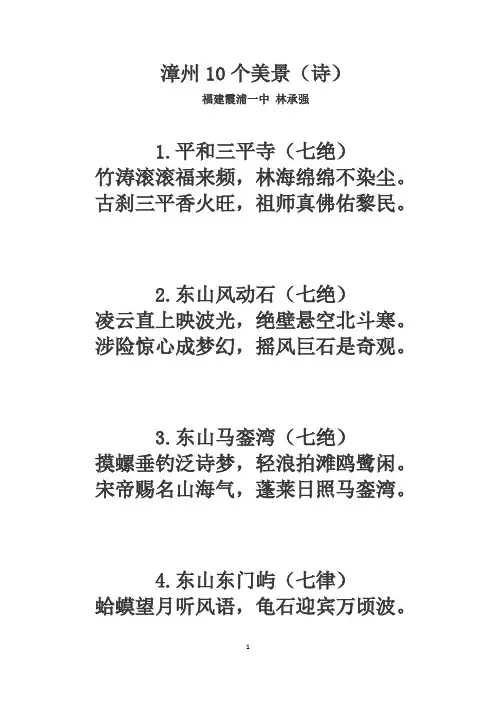 漳州 10 个美景（诗）

福建霞浦一中 林承强

1.平和三平寺（七绝）

竹涛滚滚福来频，林海绵绵不染尘。
古刹三平香火旺，祖师真佛佑黎民。

2.东山风动石（七绝）

凌云直上映波光，绝壁悬空北斗寒。
涉险惊心成梦幻，摇风巨石是奇观。

3.东山马銮湾（七绝）

摸螺垂钓泛诗梦，轻浪拍滩鸥鹭闲。
宋帝赐名山海气，蓬莱日照马銮湾。

4.东山东门屿（七律）

蛤蟆望月听风语，龟石迎宾万顷波。

1